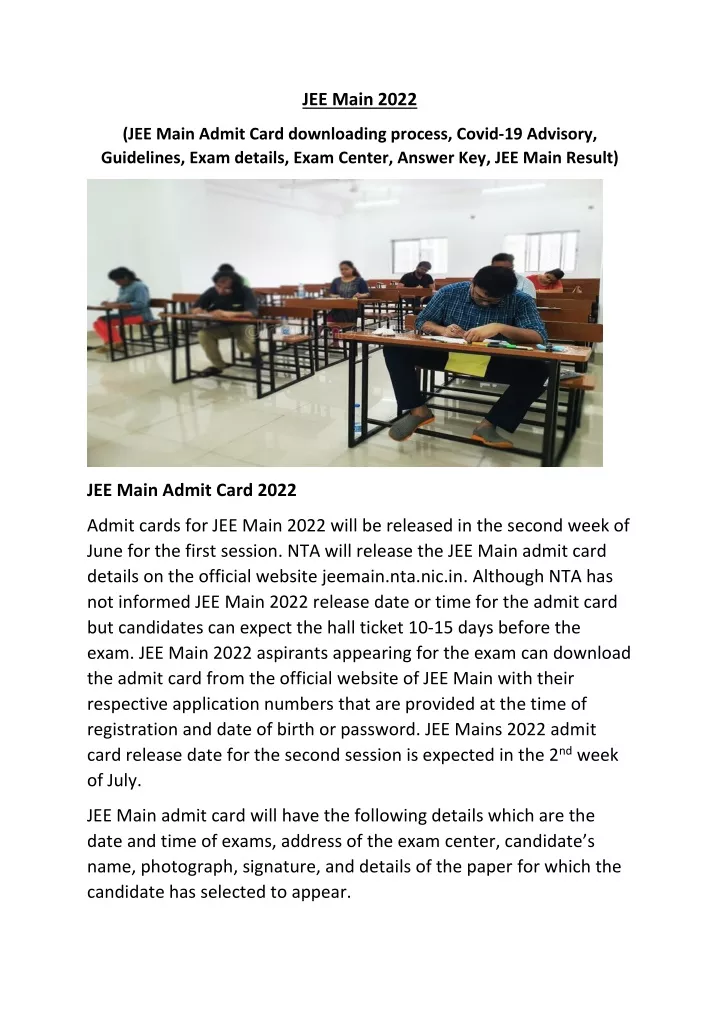 JEE Main 2022

(JEE Main Admit Card downloading process, Covid-19 Advisory, Guidelines, Exam details, Exam Center, Answer Key, JEE Main Result)

JEE Main Admit Card 2022

Admit cards for JEE Main 2022 will be released in the second week of June for the first session. NTA will release the JEE Main admit card details on the official website jeemain.nta.nic.in. Although NTA has not informed JEE Main 2022 release date or time for the admit card but candidates can expect the hall ticket 10-15 days before the exam. JEE Main 2022 aspirants appearing for the exam can download the admit card from the official website of JEE Main with their respective application numbers that are provided at the time of registration and date of birth or password. JEE Mains 2022 admit card release date for the second session is expected in the 2$^{nd}$ week of July.

JEE Main admit card will have the following details which are the date and time of exams, address of the exam center, candidate's name, photograph, signature, and details of the paper for which the candidate has selected to appear.